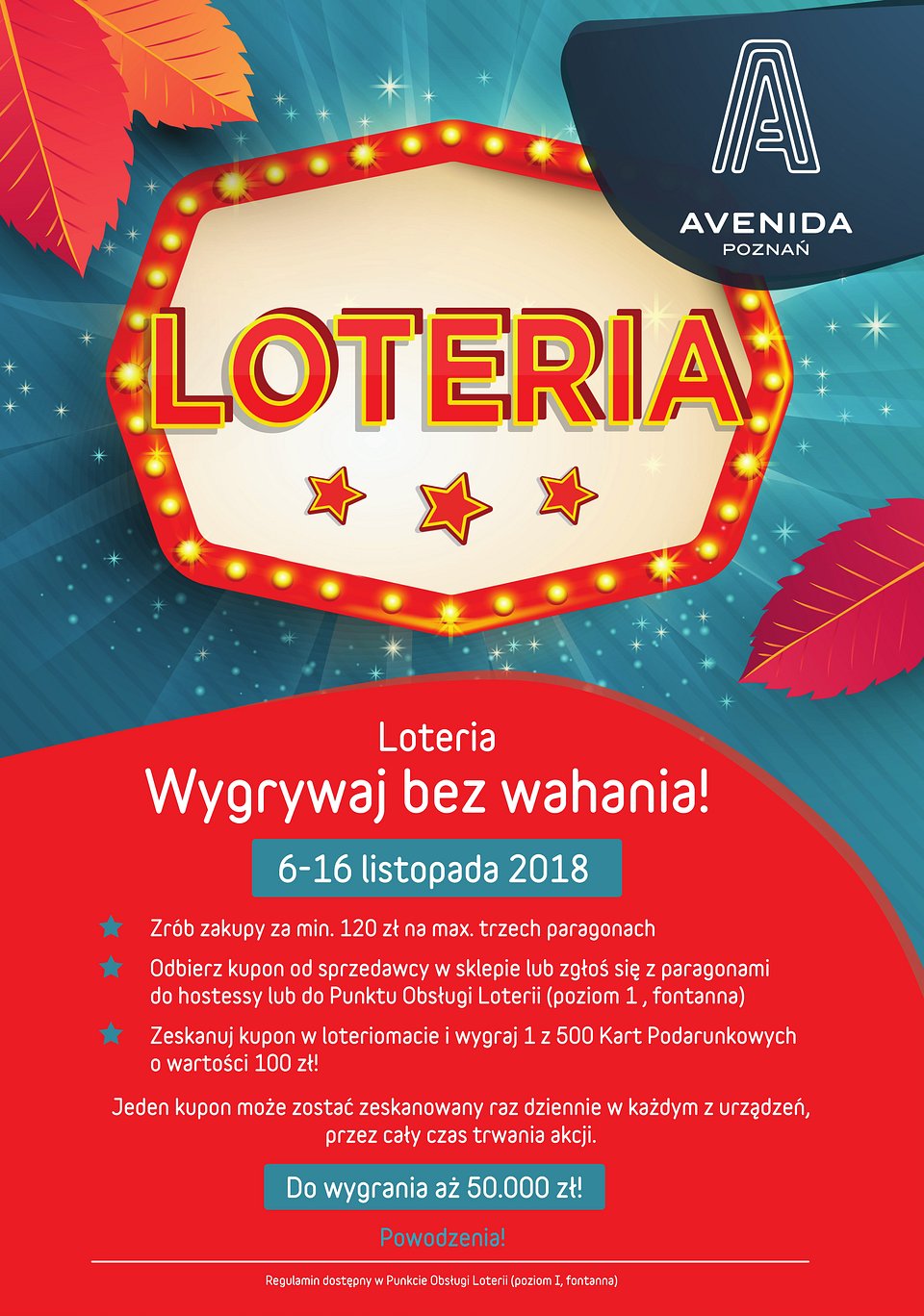 AVENIDA
POZNAŃ

LOTERIA

Loteria
Wygrywaj bez wahania!

6-16 listopada 2018

Zrób zakupy za min. 120 zł na max. trzech paragonach

Odbierz kupon od sprzedawcy w sklepie lub zgłoś się z paragonami do hostessy lub do Punktu Obsługi Loterii (poziom 1 , fontanna)

Zeskanuj kupon w loteriomacie i wygraj 1 z 500 Kart Podarunkowych o wartości 100 zł!

Jeden kupon może zostać zeskanowany raz dziennie w każdym z urządzeń, przez cały czas trwania akcji.

Do wygrania aż 50.000 zł!

Powodzenia!

Regulamin dostępny w Punkcie Obsługi Loterii (poziom I, fontanna)